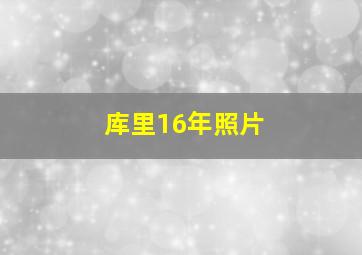 库里16年照片